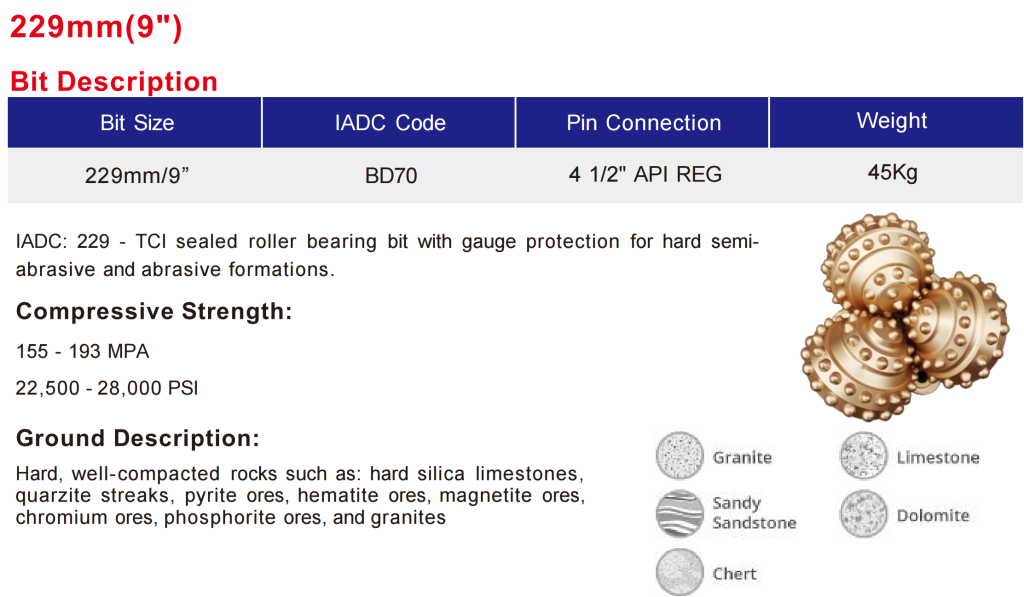 229mm(9")

Bit Description

| Bit Size | IADC Code | Pin Connection | Weight |
|---|---|---|---|
| 229mm/9” | BD70 | 4 1/2" API REG | 45Kg |

IADC: 229 - TCI sealed roller bearing bit with gauge protection for hard semi-abrasive and abrasive formations.

Compressive Strength:

155 - 193 MPA

22,500 - 28,000 PSI

Ground Description:

Hard, well-compacted rocks such as: hard silica limestones, quarzite streaks, pyrite ores, hematite ores, magnetite ores, chromium ores, phosphorite ores, and granites

Granite

Limestone

Sandy Sandstone

Dolomite

Chert